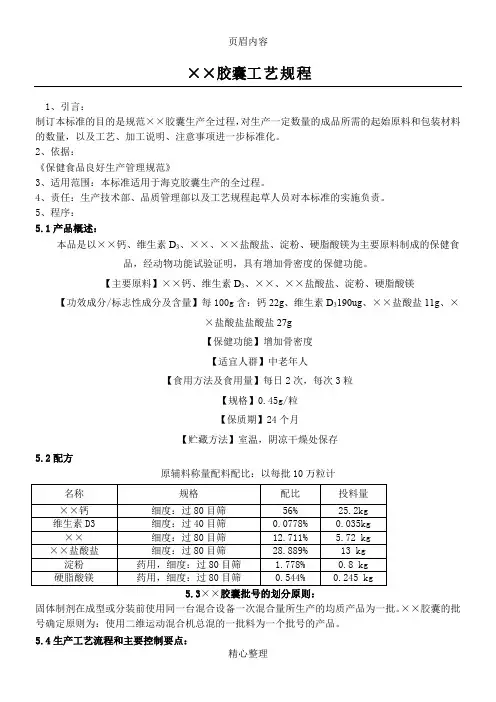 页眉内容

××胶囊工艺规程

1、引言：
制订本标准的目的是规范××胶囊生产全过程，对生产一定数量的成品所需的起始原料和包装材料的数量，以及工艺、加工说明、注意事项进一步标准化。
2、依据：
《保健食品良好生产管理规范》
3、适用范围：本标准适用于海克胶囊生产的全过程。
4、责任：生产技术部、品质管理部以及工艺规程起草人员对本标准的实施负责。
5、程序：
5.1 产品概述：
本品是以××钙、维生素 $D_3$、××、××盐酸盐、淀粉、硬脂酸镁为主要原料制成的保健食品，经动物功能试验证明，具有增加骨密度的保健功能。
【主要原料】××钙、维生素 $D_3$、××、××盐酸盐、淀粉、硬脂酸镁
【功效成分/标志性成分及含量】每 100g 含：钙 22g、维生素 $D_3$190ug、××盐酸盐 11g、××盐酸盐盐酸盐 27g
【保健功能】增加骨密度
【适宜人群】中老年人
【食用方法及食用量】每日 2 次，每次 3 粒
【规格】0.45g/粒
【保质期】24 个月
【贮藏方法】室温，阴凉干燥处保存
5.2 配方
原辅料称量配料配比：以每批 10 万粒计

| 名称 | 规格 | 配比 | 投料量 |
|---|---|---|---|
| ××钙 | 细度：过 80 目筛 | 56% | 25.2kg |
| 维生素 D3 | 细度：过 40 目筛 | 0.0778% | 0.035kg |
| ×× | 细度：过 80 目筛 | 12.711% | 5.72 kg |
| ××盐酸盐 | 细度：过 80 目筛 | 28.889% | 13 kg |
| 淀粉 | 药用，细度：过 80 目筛 | 1.778% | 0.8 kg |
| 硬脂酸镁 | 药用，细度：过 80 目筛 | 0.544% | 0.245 kg |

5.3××胶囊批号的划分原则：
固体制剂在成型或分装前使用同一台混合设备一次混合量所生产的均质产品为一批。××胶囊的批号确定原则为：使用二维运动混合机总混的一批料为一个批号的产品。
5.4 生产工艺流程和主要控制要点：
精心整理